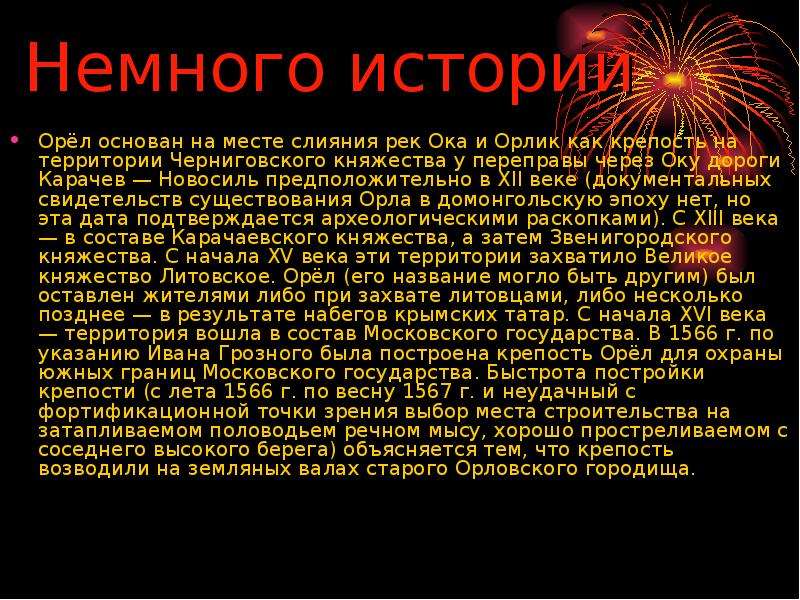 Немного истории

• Орёл основан на месте слияния рек Ока и Орлик как крепость на территории Черниговского княжества у переправы через Оку дороги Карачев — Новосиль предположительно в XII веке (документальных свидетельств существования Орла в домонгольскую эпоху нет, но эта дата подтверждается археологическими раскопками). С XIII века — в составе Карачаевского княжества, а затем Звенигородского княжества. С начала XV века эти территории захватило Великое княжество Литовское. Орёл (его название могло быть другим) был оставлен жителями либо при захвате литовцами, либо несколько позднее — в результате набегов крымских татар. С начала XVI века — территория вошла в состав Московского государства. В 1566 г. по указанию Ивана Грозного была построена крепость Орёл для охраны южных границ Московского государства. Быстрота постройки крепости (с лета 1566 г. по весну 1567 г. и неудачный с фортификационной точки зрения выбор места строительства на затапливаемом половодьем речном мысу, хорошо простреливаемом с соседнего высокого берега) объясняется тем, что крепость возводили на земляных валах старого Орловского городища.